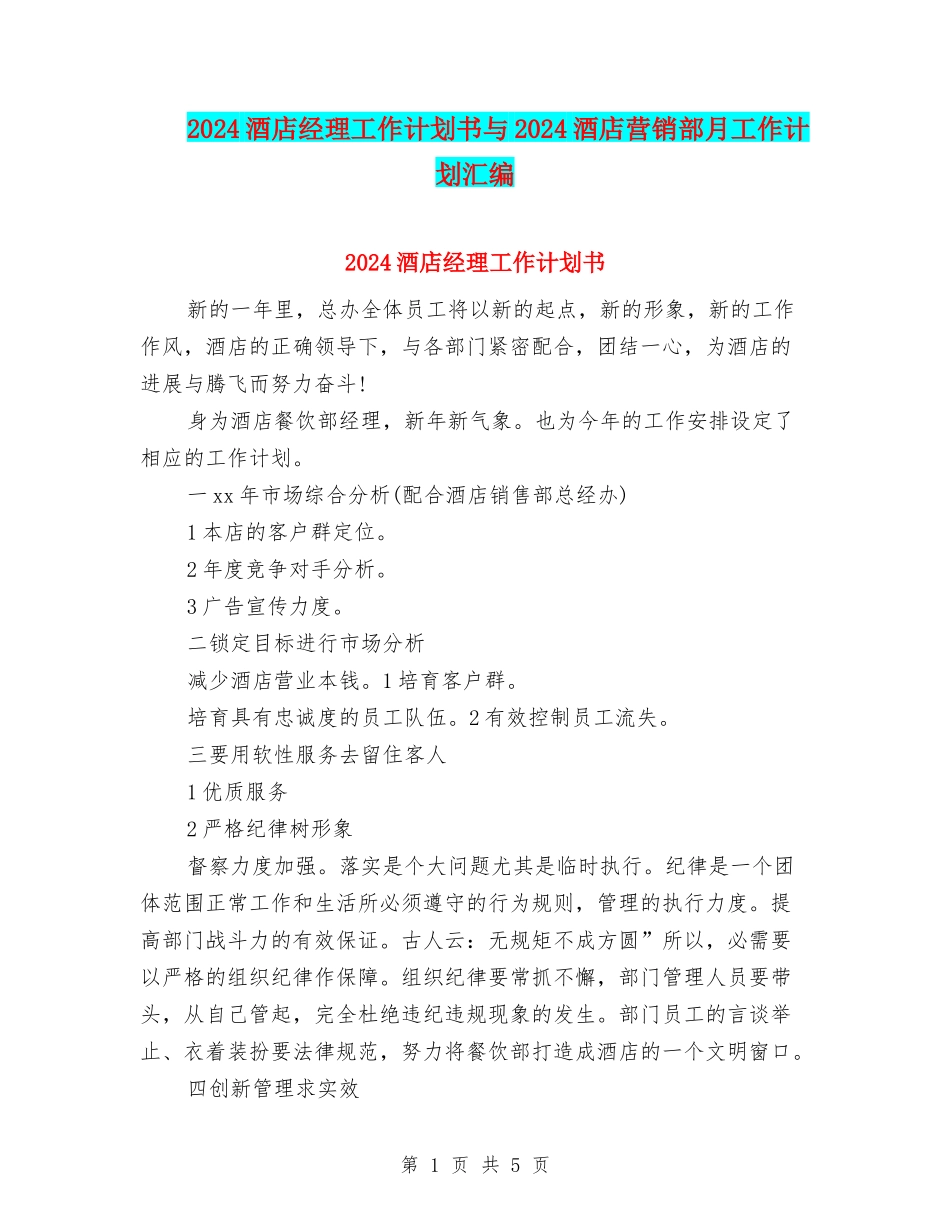 2024酒店经理工作计划书与2024酒店营销部月工作计划汇编

2024酒店经理工作计划书

新的一年里，总办全体员工将以新的起点，新的形象，新的工作作风，酒店的正确领导下，与各部门紧密配合，团结一心，为酒店的进展与腾飞而努力奋斗!

身为酒店餐饮部经理，新年新气象。也为今年的工作安排设定了相应的工作计划。

一xx年市场综合分析(配合酒店销售部总经办)

1本店的客户群定位。

2年度竞争对手分析。

3广告宣传力度。

二锁定目标进行市场分析

减少酒店营业本钱。1培育客户群。

培育具有忠诚度的员工队伍。2有效控制员工流失。

三要用软性服务去留住客人

1优质服务

2严格纪律树形象

督察力度加强。落实是个大问题尤其是临时执行。纪律是一个团体范围正常工作和生活所必须遵守的行为规则，管理的执行力度。提高部门战斗力的有效保证。古人云：无规矩不成方圆”所以，必需要以严格的组织纪律作保障。组织纪律要常抓不懈，部门管理人员要带头，从自己管起，完全杜绝违纪违规现象的发生。部门员工的言谈举止、衣着装扮要法律规范，努力将餐饮部打造成酒店的一个文明窗口。

四创新管理求实效

第 1 页 共 5 页